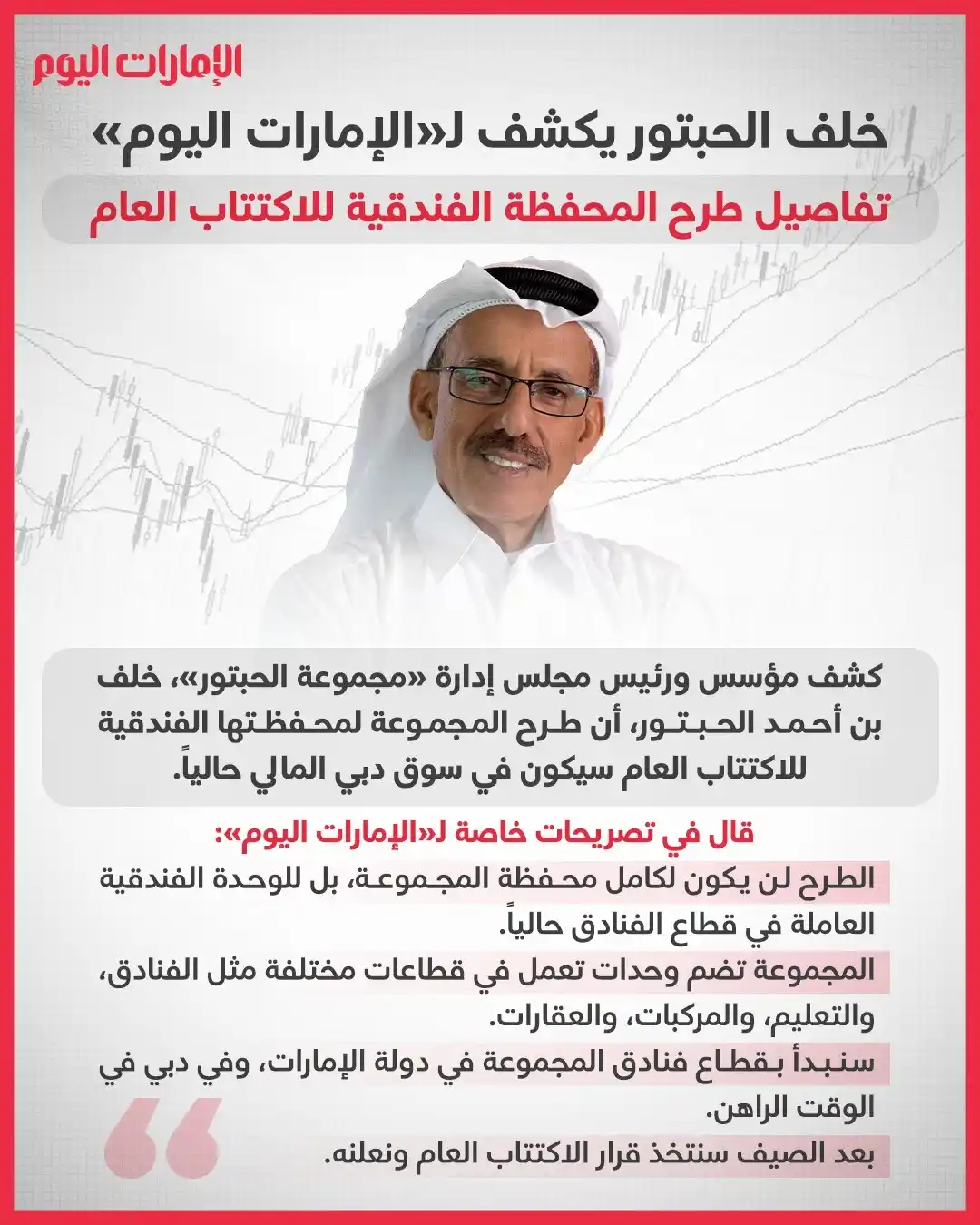 الإمارات اليوم

خلف الحبتور يكشف لـ«الإمارات اليوم»

تفاصيل طرح المحفظة الفندقية للاكتتاب العام

كشف مؤسس ورئيس مجلس إدارة «مجموعة الحبتور»، خلف بن أحمد الحبتور، أن طرح المجموعة لمحفظتها الفندقية للاكتتاب العام سيكون في سوق دبي المالي حالياً.

قال في تصريحات خاصة لـ«الإمارات اليوم»:

الطرح لن يكون لكامل محفظة المجموعة، بل للوحدة الفندقية العاملة في قطاع الفنادق حالياً.

المجموعة تضم وحدات تعمل في قطاعات مختلفة مثل الفنادق، والتعليم، والمركبات، والعقارات.

سنبدأ بقطاع فنادق المجموعة في دولة الإمارات، وفي دبي في الوقت الراهن.

بعد الصيف سنتخذ قرار الاكتتاب العام ونعلنه.